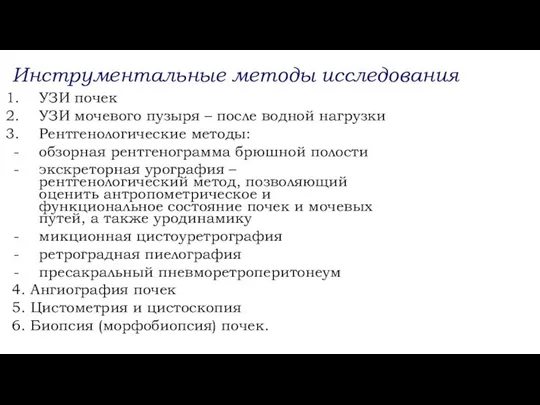 Инструментальные методы исследования

1. УЗИ почек
2. УЗИ мочевого пузыря – после водной нагрузки
3. Рентгенологические методы:
- обзорная рентгенограмма брюшной полости
- экскреторная урография – рентгенологический метод, позволяющий оценить антропометрическое и функциональное состояние почек и мочевых путей, а также уродинамику
- микционная цистоуретрография
- ретроградная пиелография
- пресакральный пневморетроперитонеум
4. Ангиография почек
5. Цистометрия и цистоскопия
6. Биопсия (морфобиопсия) почек.